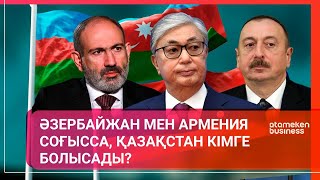 ӘЗЕРБАЙЖАН МЕН АРМЕНИЯ СОҒЫССА, ҚАЗАҚСТАН КІМГЕ БОЛЫСАДЫ?

atameken business